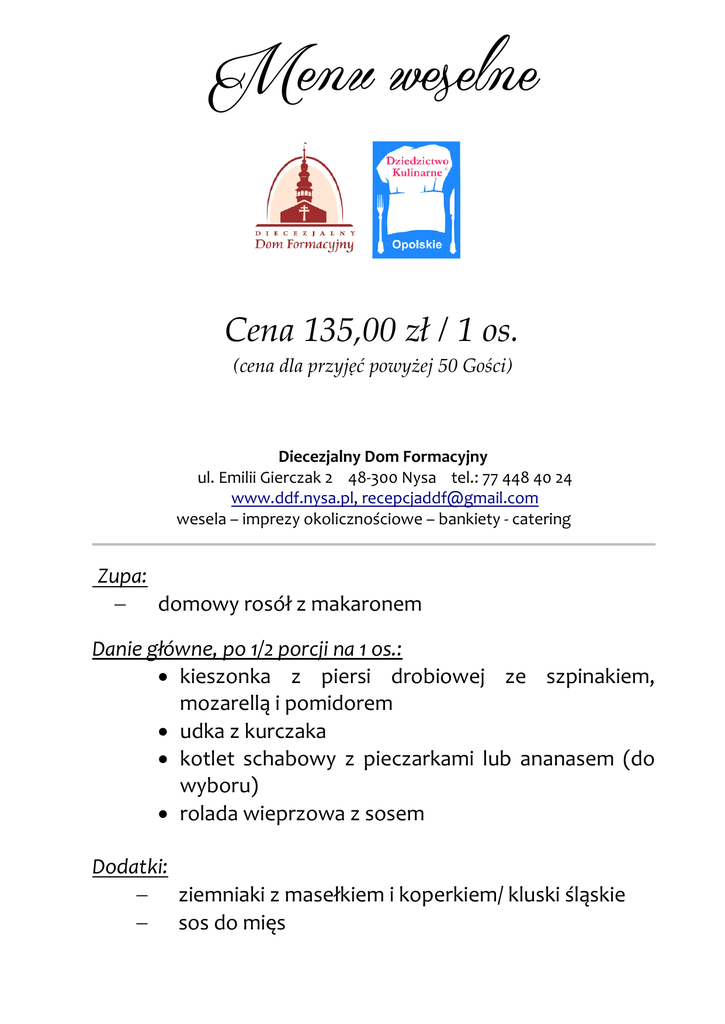 Menu weselne

DIECEZJALNY
Dom Formacyjny

Dziedzictwo Kulinarne
Opolskie

Cena 135,00 zł / 1 os.
(cena dla przyjęć powyżej 50 Gości)

Diecezjalny Dom Formacyjny
ul. Emilii Gierczak 2 48-300 Nysa tel.: 77 448 40 24
www.ddf.nysa.pl, recepcjaddf@gmail.com
wesela – imprezy okolicznościowe – bankiety - catering

Zupa:
– domowy rosół z makaronem

Danie główne, po 1/2 porcji na 1 os.:
• kieszonka z piersi drobiowej ze szpinakiem, mozarellą i pomidorem
• udka z kurczaka
• kotlet schabowy z pieczarkami lub ananasem (do wyboru)
• rolada wieprzowa z sosem

Dodatki:
– ziemniaki z masełkiem i koperkiem/ kluski śląskie
– sos do mięs